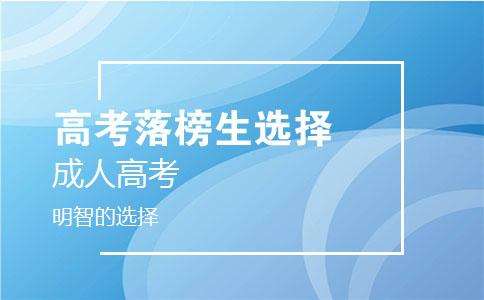 高考落榜生选择

成人高考

明智的选择